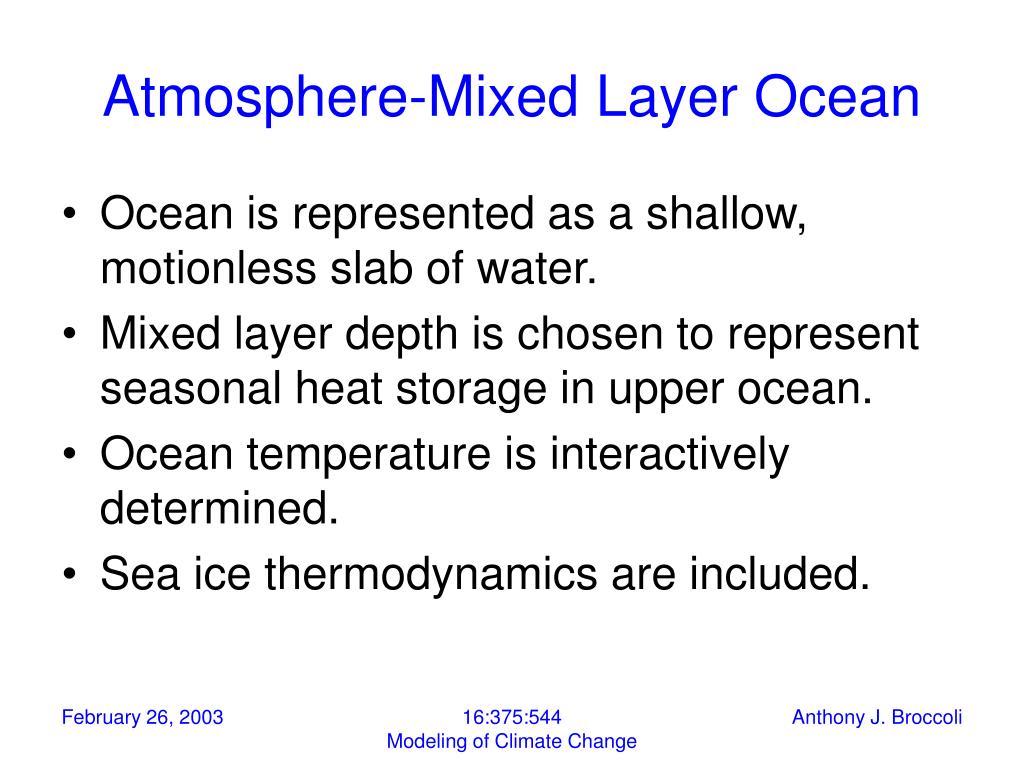 Atmosphere-Mixed Layer Ocean

• Ocean is represented as a shallow, motionless slab of water.
• Mixed layer depth is chosen to represent seasonal heat storage in upper ocean.
• Ocean temperature is interactively determined.
• Sea ice thermodynamics are included.

February 26, 2003

16:375:544
Modeling of Climate Change

Anthony J. Broccoli